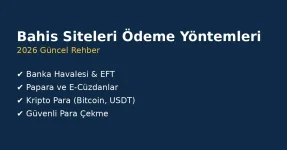 Bahis Siteleri Ödeme Yöntemleri
2026 Güncel Rehber

✔ Banka Havalesi & EFT
✔ Papara ve E-Cüzdanlar
✔ Kripto Para (Bitcoin, USDT)
✔ Güvenli Para Çekme